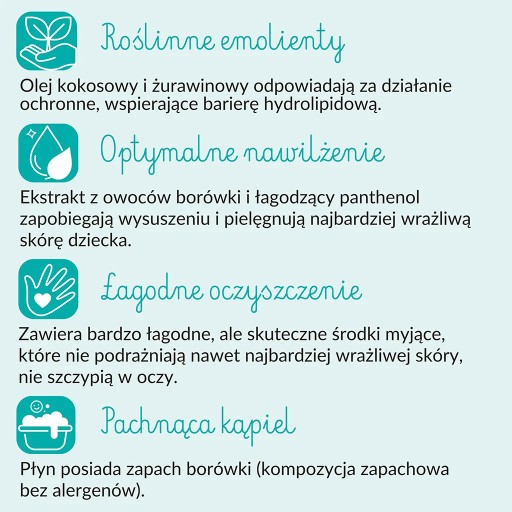 Roślinne emolienty

Olej kokosowy i żurawinowy odpowiadają za działanie ochronne, wspierające barierę hydrolipidową.

Optymalne nawilżenie

Ekstrakt z owoców borówki i łagodzący panthenol zapobiegają wysuszeniu i pielęgnują najbardziej wrażliwą skórę dziecka.

Łagodne oczyszczenie

Zawiera bardzo łagodne, ale skuteczne środki myjące, które nie podrażniają nawet najbardziej wrażliwej skóry, nie szczypią w oczy.

Pachnąca kąpiel

Płyn posiada zapach borówki (kompozycja zapachowa bez alergenów).